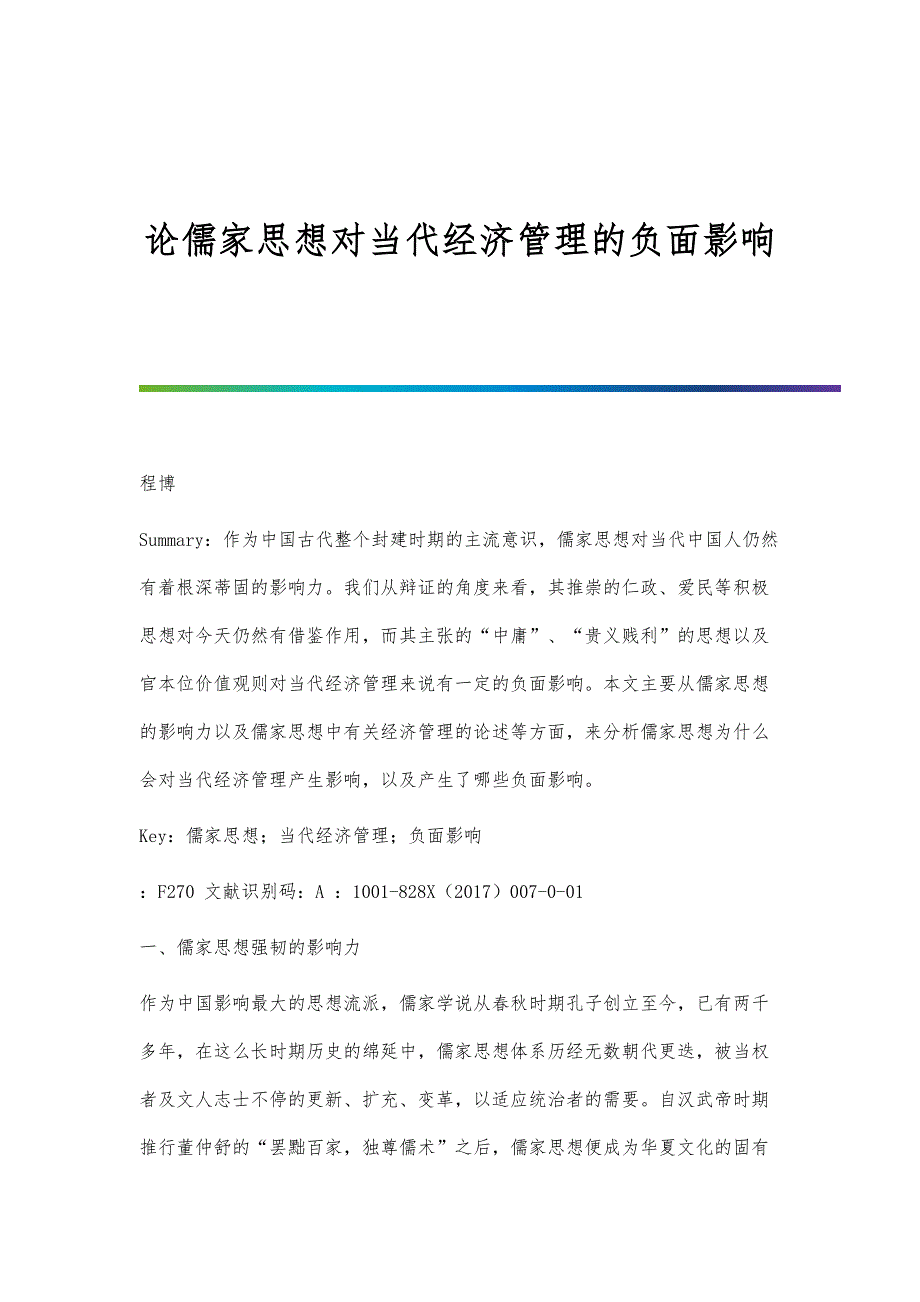 论儒家思想对当代经济管理的负面影响

程博

Summary：作为中国古代整个封建时期的主流意识，儒家思想对当代中国人仍然有着根深蒂固的影响力。我们从辩证的角度来看，其推崇的仁政、爱民等积极思想对今天仍然有借鉴作用，而其主张的“中庸”、“贵义贱利”的思想以及官本位价值观则对当代经济管理来说有一定的负面影响。本文主要从儒家思想的影响力以及儒家思想中有关经济管理的论述等方面，来分析儒家思想为什么会对当代经济管理产生影响，以及产生了哪些负面影响。

Key：儒家思想；当代经济管理；负面影响

：F270 文献识别码：A ：1001-828X（2017）007-0-01

一、儒家思想强韧的影响力

作为中国影响最大的思想流派，儒家学说从春秋时期孔子创立至今，已有两千多年，在这么长时期历史的绵延中，儒家思想体系历经无数朝代更迭，被当权者及文人志士不停的更新、扩充、变革，以适应统治者的需要。自汉武帝时期推行董仲舒的“罢黜百家，独尊儒术”之后，儒家思想便成为华夏文化的固有